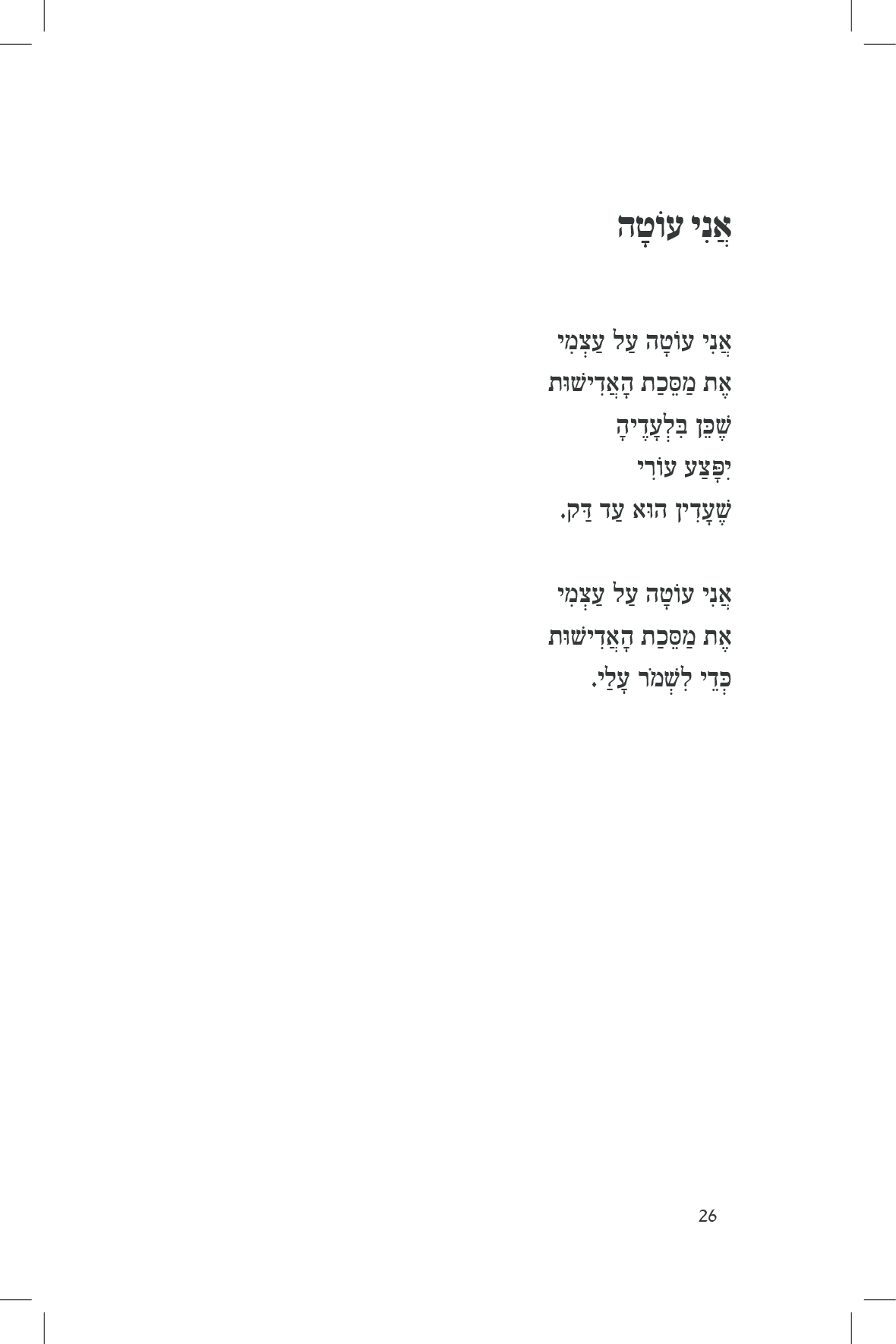 אֲנִי עוֹטָה

אֲנִי עוֹטָה עַל עַצְמִי
אֶת מַסֵּכַת הָאֲדִישׁוּת
שֶׁכֵּן בִּלְעָדֶיהָ
יִפָּצַע עוֹרִי
שֶׁעָדִין הוּא עַד דַּק.

אֲנִי עוֹטָה עַל עַצְמִי
אֶת מַסֵּכַת הָאֲדִישׁוּת
כְּדֵי לִשְׁמֹר עָלַי.

26